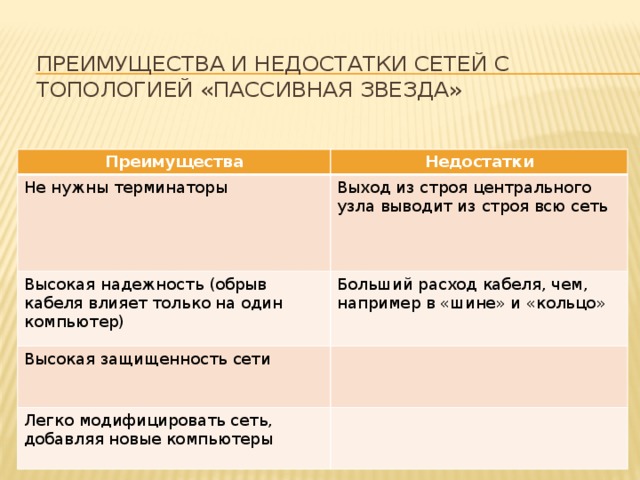 ПРЕИМУЩЕСТВА И НЕДОСТАТКИ СЕТЕЙ С ТОПОЛОГИЕЙ «ПАССИВНАЯ ЗВЕЗДА»

| Преимущества | Недостатки |
|---|---|
| Не нужны терминаторы | Выход из строя центрального узла выводит из строя всю сеть |
| Высокая надежность (обрыв кабеля влияет только на один компьютер) | Больший расход кабеля, чем, например в «шине» и «кольцо» |
| Высокая защищенность сети | |
| Легко модифицировать сеть, добавляя новые компьютеры | |